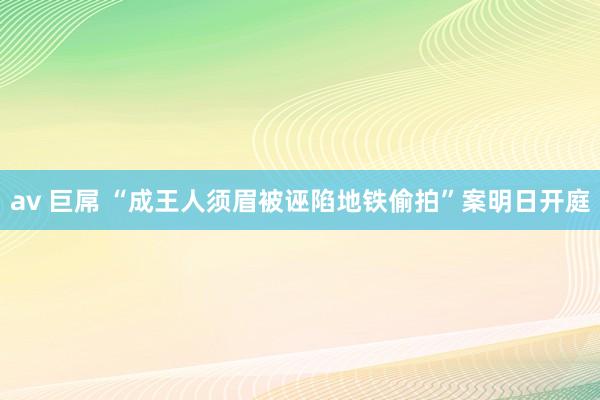 av 巨屌 “成王人须眉被诬陷地铁偷拍”案明日开庭